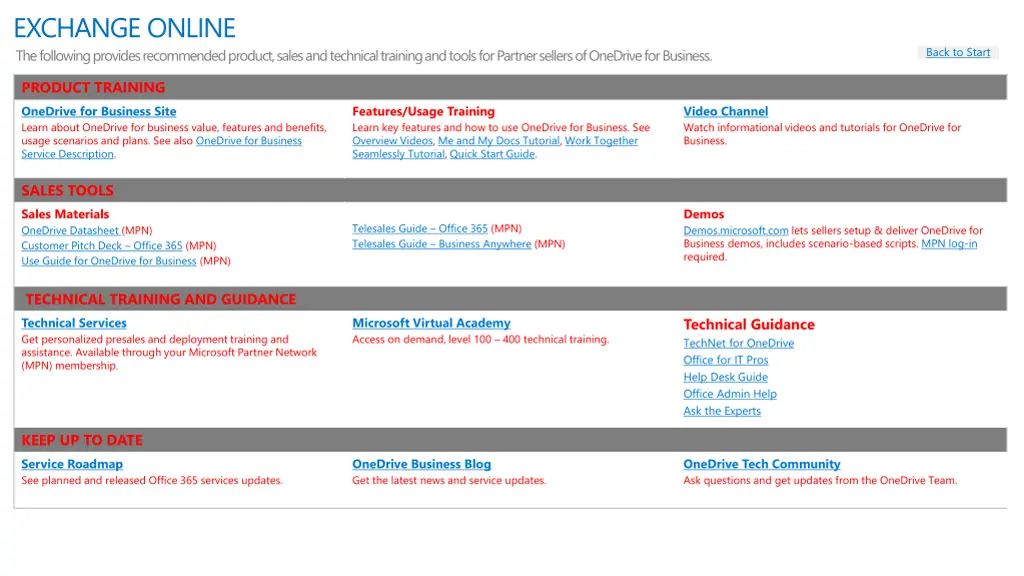 EXCHANGE ONLINE

The following provides recommended product, sales and technical training and tools for Partner sellers of OneDrive for Business.

Back to Start

PRODUCT TRAINING

OneDrive for Business Site
Learn about OneDrive for business value, features and benefits, usage scenarios and plans. See also OneDrive for Business Service Description.

Features/Usage Training
Learn key features and how to use OneDrive for Business. See Overview Videos, Me and My Docs Tutorial, Work Together Seamlessly Tutorial, Quick Start Guide.

Video Channel
Watch informational videos and tutorials for OneDrive for Business.

SALES TOOLS

Sales Materials
OneDrive Datasheet (MPN)
Customer Pitch Deck – Office 365 (MPN)
Use Guide for OneDrive for Business (MPN)

Telesales Guide – Office 365 (MPN)
Telesales Guide – Business Anywhere (MPN)

Demos
Demos.microsoft.com lets sellers setup & deliver OneDrive for Business demos, includes scenario-based scripts. MPN log-in required.

TECHNICAL TRAINING AND GUIDANCE

Technical Services
Get personalized presales and deployment training and assistance. Available through your Microsoft Partner Network (MPN) membership.

Microsoft Virtual Academy
Access on demand, level 100 – 400 technical training.

Technical Guidance
TechNet for OneDrive
Office for IT Pros
Help Desk Guide
Office Admin Help
Ask the Experts

KEEP UP TO DATE

Service Roadmap
See planned and released Office 365 services updates.

OneDrive Business Blog
Get the latest news and service updates.

OneDrive Tech Community
Ask questions and get updates from the OneDrive Team.